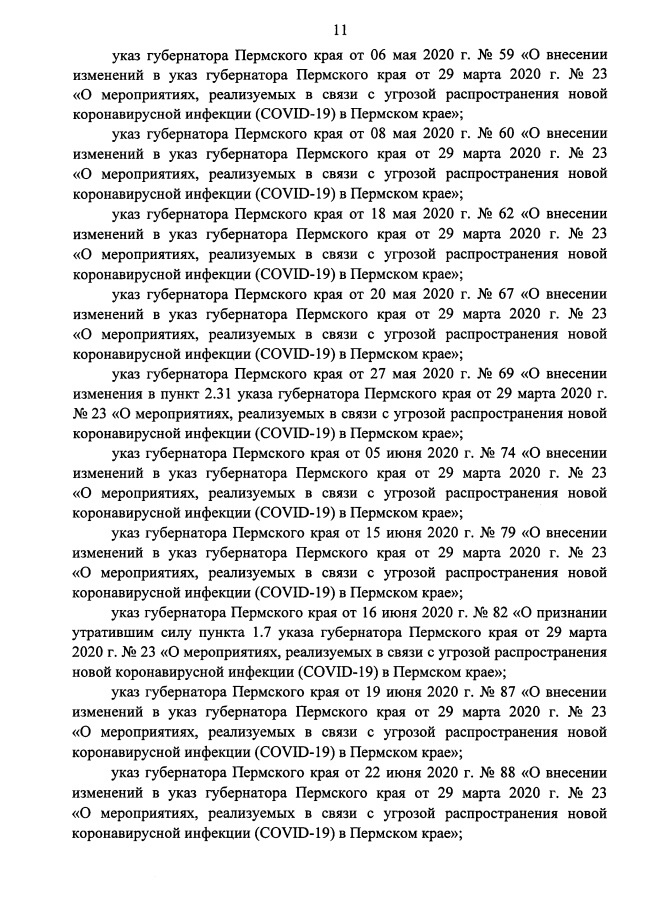 11

указ губернатора Пермского края от 06 мая 2020 г. № 59 «О внесении изменений в указ губернатора Пермского края от 29 марта 2020 г. № 23 «О мероприятиях, реализуемых в связи с угрозой распространения новой коронавирусной инфекции (COVID-19) в Пермском крае»;

указ губернатора Пермского края от 08 мая 2020 г. № 60 «О внесении изменений в указ губернатора Пермского края от 29 марта 2020 г. № 23 «О мероприятиях, реализуемых в связи с угрозой распространения новой коронавирусной инфекции (COVID-19) в Пермском крае»;

указ губернатора Пермского края от 18 мая 2020 г. № 62 «О внесении изменений в указ губернатора Пермского края от 29 марта 2020 г. № 23 «О мероприятиях, реализуемых в связи с угрозой распространения новой коронавирусной инфекции (COVID-19) в Пермском крае»;

указ губернатора Пермского края от 20 мая 2020 г. № 67 «О внесении изменений в указ губернатора Пермского края от 29 марта 2020 г. № 23 «О мероприятиях, реализуемых в связи с угрозой распространения новой коронавирусной инфекции (COVID-19) в Пермском крае»;

указ губернатора Пермского края от 27 мая 2020 г. № 69 «О внесении изменения в пункт 2.31 указа губернатора Пермского края от 29 марта 2020 г. № 23 «О мероприятиях, реализуемых в связи с угрозой распространения новой коронавирусной инфекции (COVID-19) в Пермском крае»;

указ губернатора Пермского края от 05 июня 2020 г. № 74 «О внесении изменений в указ губернатора Пермского края от 29 марта 2020 г. № 23 «О мероприятиях, реализуемых в связи с угрозой распространения новой коронавирусной инфекции (COVID-19) в Пермском крае»;

указ губернатора Пермского края от 15 июня 2020 г. № 79 «О внесении изменений в указ губернатора Пермского края от 29 марта 2020 г. № 23 «О мероприятиях, реализуемых в связи с угрозой распространения новой коронавирусной инфекции (COVID-19) в Пермском крае»;

указ губернатора Пермского края от 16 июня 2020 г. № 82 «О признании утратившим силу пункта 1.7 указа губернатора Пермского края от 29 марта 2020 г. № 23 «О мероприятиях, реализуемых в связи с угрозой распространения новой коронавирусной инфекции (COVID-19) в Пермском крае»;

указ губернатора Пермского края от 19 июня 2020 г. № 87 «О внесении изменений в указ губернатора Пермского края от 29 марта 2020 г. № 23 «О мероприятиях, реализуемых в связи с угрозой распространения новой коронавирусной инфекции (COVID-19) в Пермском крае»;

указ губернатора Пермского края от 22 июня 2020 г. № 88 «О внесении изменений в указ губернатора Пермского края от 29 марта 2020 г. № 23 «О мероприятиях, реализуемых в связи с угрозой распространения новой коронавирусной инфекции (COVID-19) в Пермском крае»;